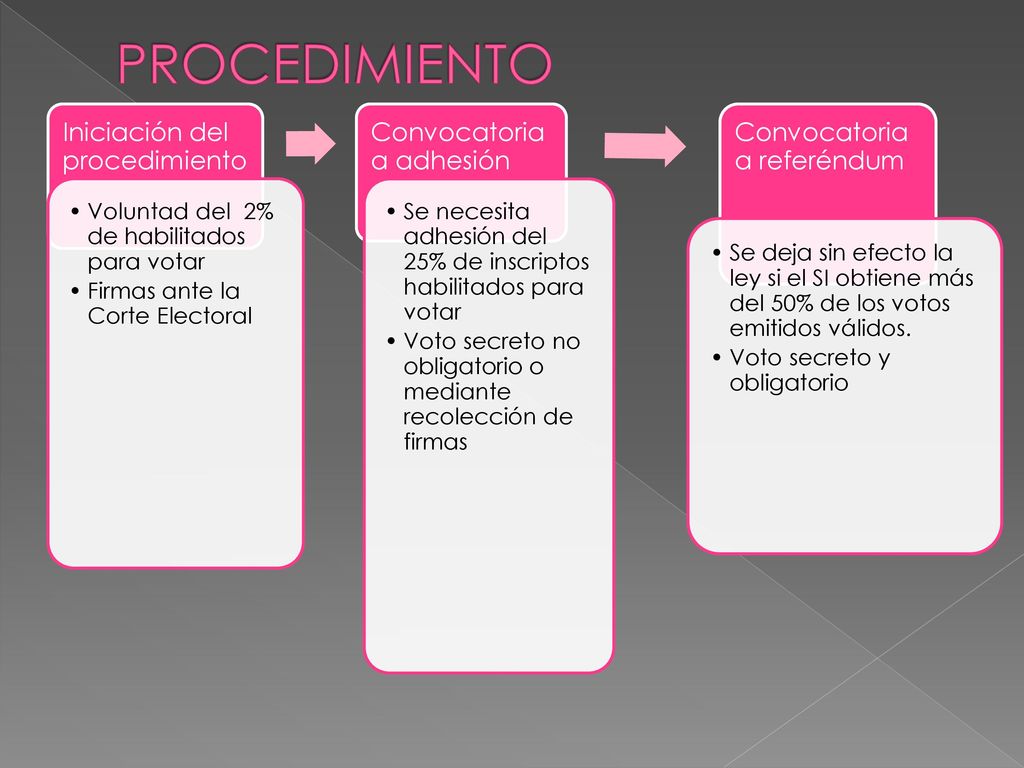 PROCEDIMIENTO

Iniciación del procedimiento

• Voluntad del 2% de habilitados para votar
• Firmas ante la Corte Electoral

Convocatoria a adhesión

• Se necesita adhesión del 25% de inscriptos habilitados para votar
• Voto secreto no obligatorio o mediante recolección de firmas

Convocatoria a referéndum

• Se deja sin efecto la ley si el SI obtiene más del 50% de los votos emitidos válidos.
• Voto secreto y obligatorio